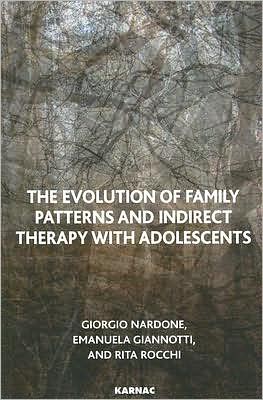 THE EVOLUTION OF FAMILY PATTERNS AND INDIRECT THERAPY WITH ADOLESCENTS

GIORGIO NARDONE, EMANUELA GIANNOTTI, AND RITA ROCCHI

KARNAC